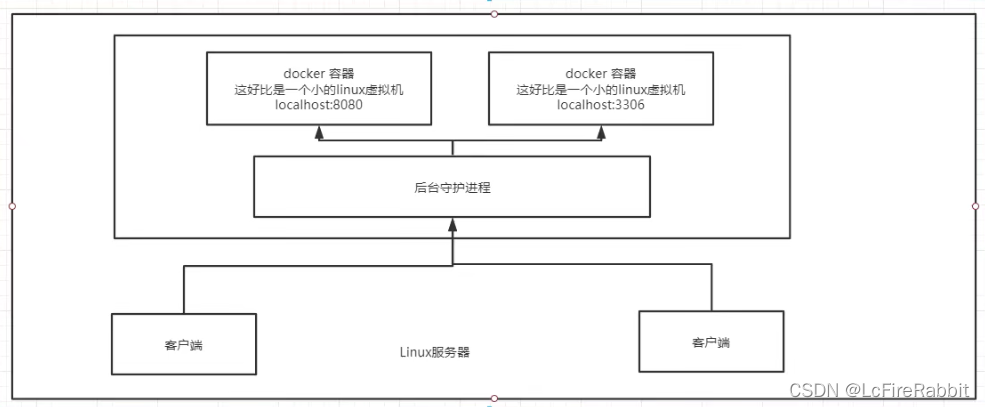 docker 容器
这好比是一个小的linux虚拟机
localhost:8080

docker 容器
这好比是一个小的linux虚拟机
localhost:3306

后台守护进程

客户端

Linux服务器

客户端

CSDN @LcFireRabbit